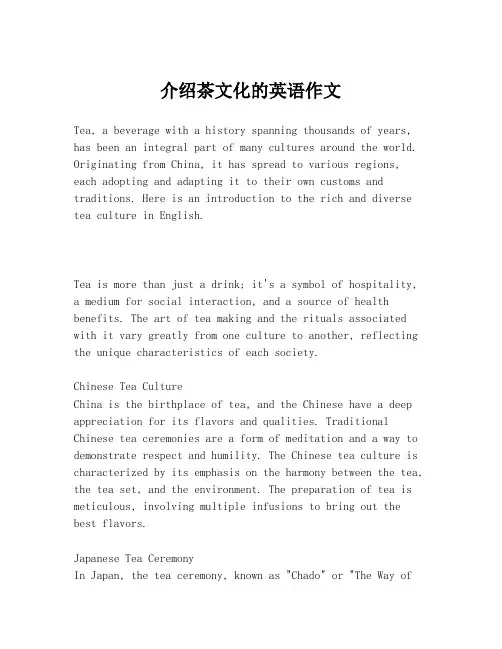 介绍茶文化的英语作文

Tea, a beverage with a history spanning thousands of years, has been an integral part of many cultures around the world. Originating from China, it has spread to various regions, each adopting and adapting it to their own customs and traditions. Here is an introduction to the rich and diverse tea culture in English.

Tea is more than just a drink; it's a symbol of hospitality, a medium for social interaction, and a source of health benefits. The art of tea making and the rituals associated with it vary greatly from one culture to another, reflecting the unique characteristics of each society.

Chinese Tea Culture
China is the birthplace of tea, and the Chinese have a deep appreciation for its flavors and qualities. Traditional Chinese tea ceremonies are a form of meditation and a way to demonstrate respect and humility. The Chinese tea culture is characterized by its emphasis on the harmony between the tea, the tea set, and the environment. The preparation of tea is meticulous, involving multiple infusions to bring out the best flavors.

Japanese Tea Ceremony
In Japan, the tea ceremony, known as "Chado" or "The Way of